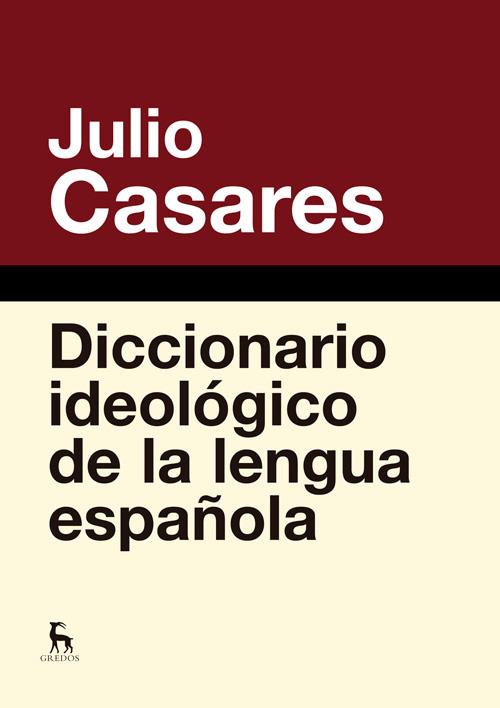 Julio
Casares

Diccionario ideológico de la lengua española

GREDOS